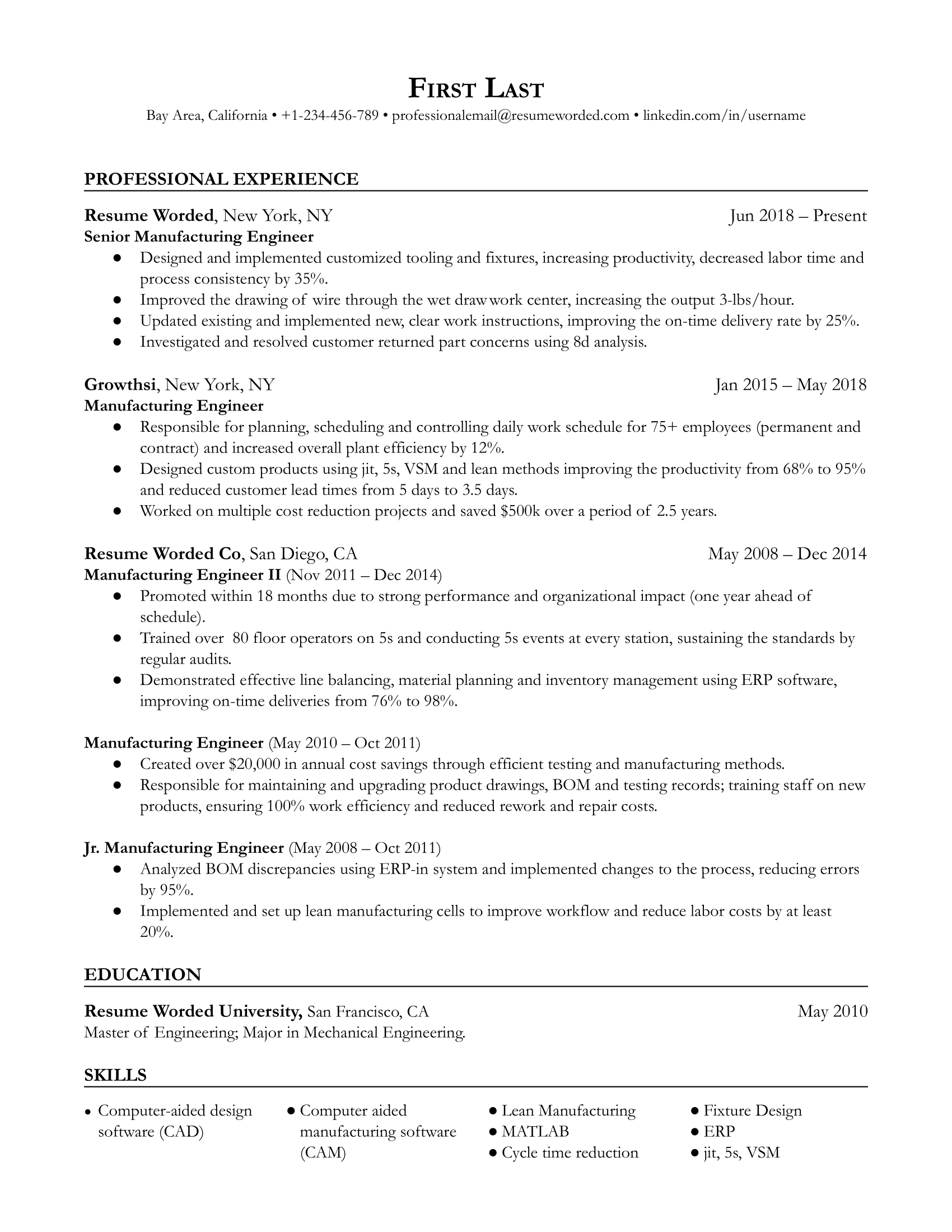 FIRST LAST
Bay Area, California • +1-234-456-789 • professionalemail@resumeworded.com • linkedin.com/in/username

PROFESSIONAL EXPERIENCE

Resume Worded, New York, NY
Jun 2018 – Present
Senior Manufacturing Engineer
• Designed and implemented customized tooling and fixtures, increasing productivity, decreased labor time and process consistency by 35%.
• Improved the drawing of wire through the wet draw work center, increasing the output 3-lbs/hour.
• Updated existing and implemented new, clear work instructions, improving the on-time delivery rate by 25%.
• Investigated and resolved customer returned part concerns using 8d analysis.

Growthsi, New York, NY
Jan 2015 – May 2018
Manufacturing Engineer
• Responsible for planning, scheduling and controlling daily work schedule for 75+ employees (permanent and contract) and increased overall plant efficiency by 12%.
• Designed custom products using jit, 5s, VSM and lean methods improving the productivity from 68% to 95% and reduced customer lead times from 5 days to 3.5 days.
• Worked on multiple cost reduction projects and saved $500k over a period of 2.5 years.

Resume Worded Co, San Diego, CA
May 2008 – Dec 2014
Manufacturing Engineer II (Nov 2011 – Dec 2014)
• Promoted within 18 months due to strong performance and organizational impact (one year ahead of schedule).
• Trained over 80 floor operators on 5s and conducting 5s events at every station, sustaining the standards by regular audits.
• Demonstrated effective line balancing, material planning and inventory management using ERP software, improving on-time deliveries from 76% to 98%.

Manufacturing Engineer (May 2010 – Oct 2011)
• Created over $20,000 in annual cost savings through efficient testing and manufacturing methods.
• Responsible for maintaining and upgrading product drawings, BOM and testing records; training staff on new products, ensuring 100% work efficiency and reduced rework and repair costs.

Jr. Manufacturing Engineer (May 2008 – Oct 2011)
• Analyzed BOM discrepancies using ERP-in system and implemented changes to the process, reducing errors by 95%.
• Implemented and set up lean manufacturing cells to improve workflow and reduce labor costs by at least 20%.

EDUCATION

Resume Worded University, San Francisco, CA
May 2010
Master of Engineering; Major in Mechanical Engineering.

SKILLS

• Computer-aided design software (CAD)
• Computer aided manufacturing software (CAM)
• Lean Manufacturing
• MATLAB
• Cycle time reduction
• Fixture Design
• ERP
• jit, 5s, VSM